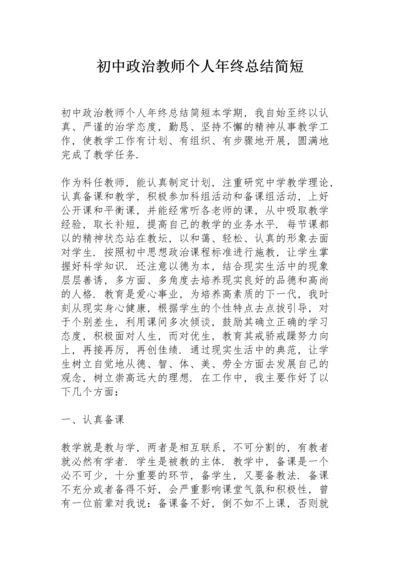 初中政治教师个人年终总结简短

初中政治教师个人年终总结简短本学期，我自始至终以认真、严谨的治学态度，勤恳、坚持不懈的精神从事教学工作，使教学工作有计划、有组织、有步骤地开展，圆满地完成了教学任务.

作为科任教师，能认真制定计划，注重研究中学教学理论，认真备课和教学，积极参加科组活动和备课组活动，上好公开课和平衡课，并能经常听各老师的课，从中吸取教学经验，取长补短，提高自己的教学的业务水平. 每节课都以的精神状态站在教坛，以和蔼、轻松、认真的形象去面对学生. 按照初中思想政治课程标准进行施教，让学生掌握好科学知识. 还注意以德为本，结合现实生活中的现象层层善诱，多方面、多角度去培养现实良好的品德和高尚的人格. 教育是爱心事业，为培养高素质的下一代，我时刻从现实身心健康，根据学生的个性特点去点拨引导，对于个别差生，利用课间多次倾谈，鼓励其确立正确的学习态度，积极面对人生，而对优生，教育其戒骄戒躁努力向上，再接再厉，再创佳绩. 通过现实生活中的典范，让学生树立自觉地从德、智、体、美、劳全方面去发展自己的观念，树立崇高远大的理想. 在工作中，我主要作好了以下几个方面：

一、认真备课

教学就是教与学，两者是相互联系，不可分割的，有教者就必然有学者. 学生是被教的主体. 教学中，备课是一个必不可少，十分重要的环节，备学生，又要备教法. 备课不充分或者备得不好，会严重影响课堂气氛和积极性，曾有一位前辈对我说：备课备不好，倒不如不上课，否则就